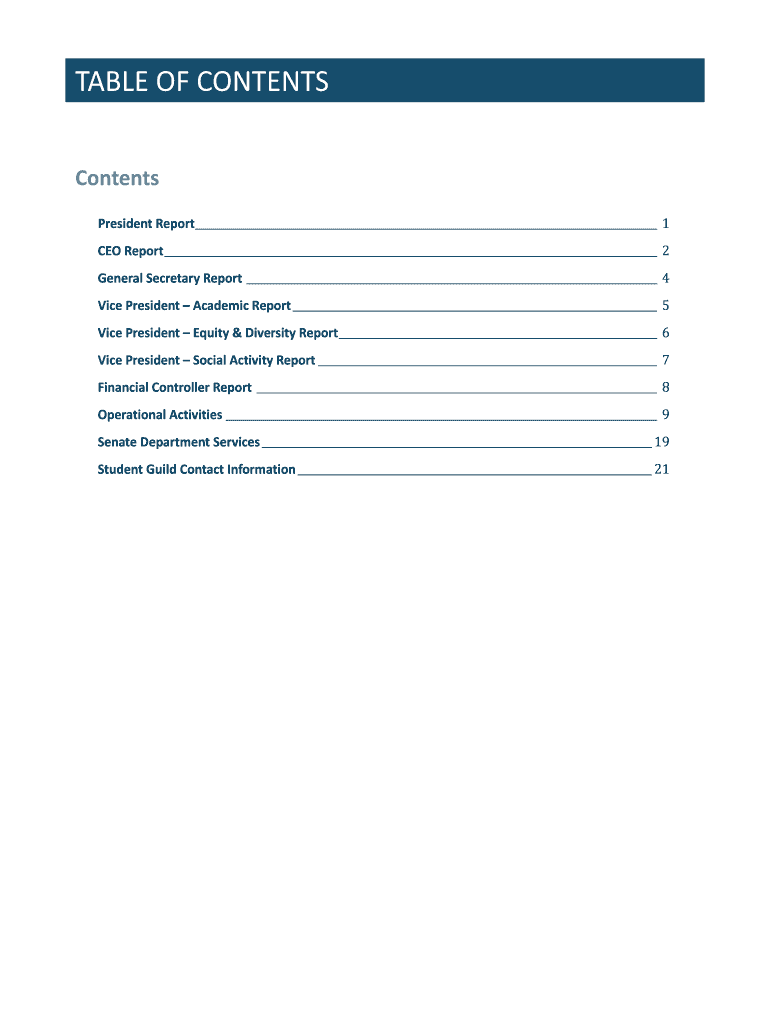 TABLE OF CONTENTS

Contents

President Report 1
CEO Report 2
General Secretary Report 4
Vice President – Academic Report 5
Vice President – Equity & Diversity Report 6
Vice President – Social Activity Report 7
Financial Controller Report 8
Operational Activities 9
Senate Department Services 19
Student Guild Contact Information 21